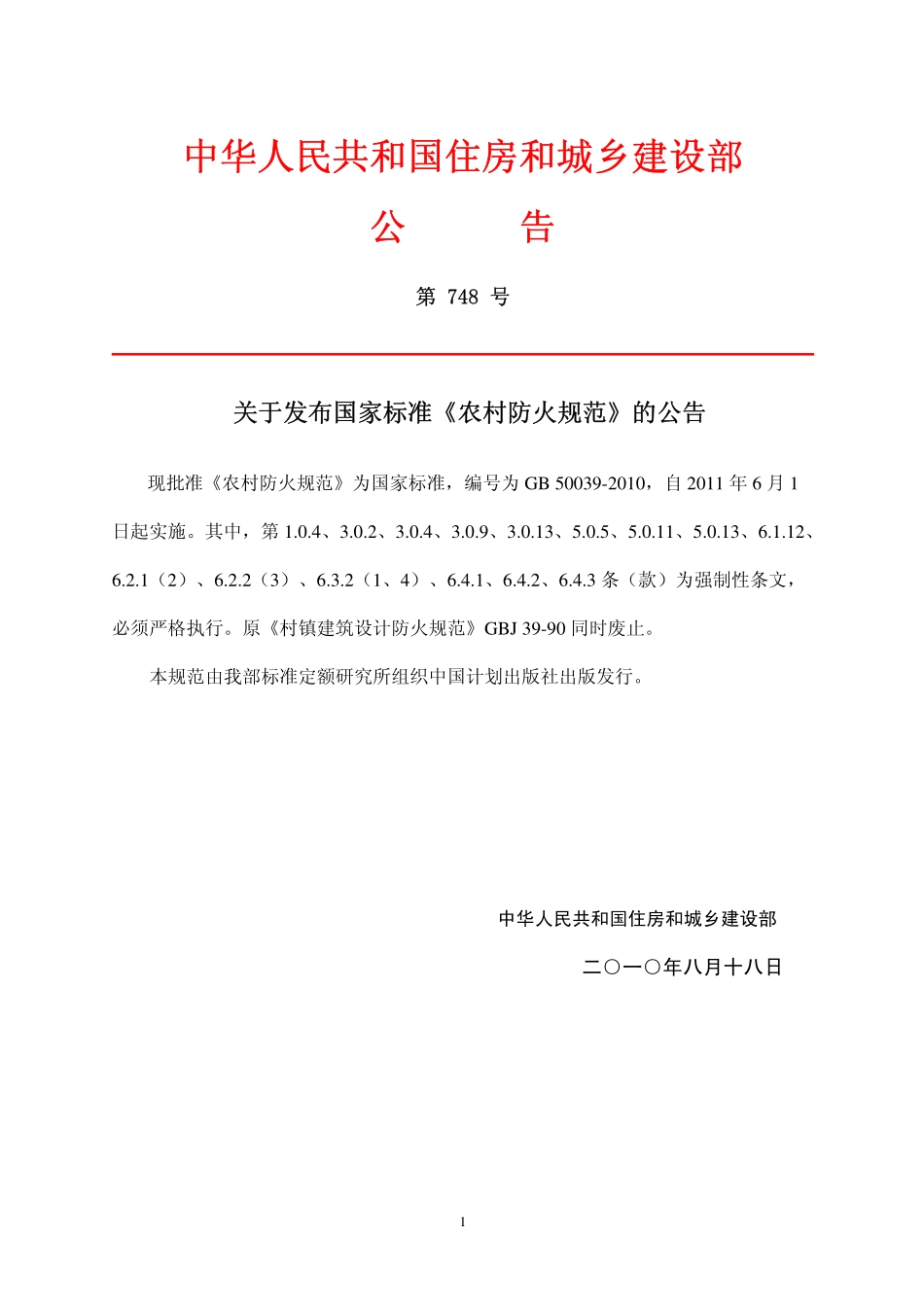 中华人民共和国住房和城乡建设部

公　　　告

第 748 号

关于发布国家标准《农村防火规范》的公告

现批准《农村防火规范》为国家标准，编号为 GB 50039-2010，自 2011 年 6 月 1 日起实施。其中，第 1.0.4、3.0.2、3.0.4、3.0.9、3.0.13、5.0.5、5.0.11、5.0.13、6.1.12、6.2.1（2）、6.2.2（3）、6.3.2（1、4）、6.4.1、6.4.2、6.4.3 条（款）为强制性条文，必须严格执行。原《村镇建筑设计防火规范》GBJ 39-90 同时废止。

本规范由我部标准定额研究所组织中国计划出版社出版发行。

中华人民共和国住房和城乡建设部

二〇一〇年八月十八日

1